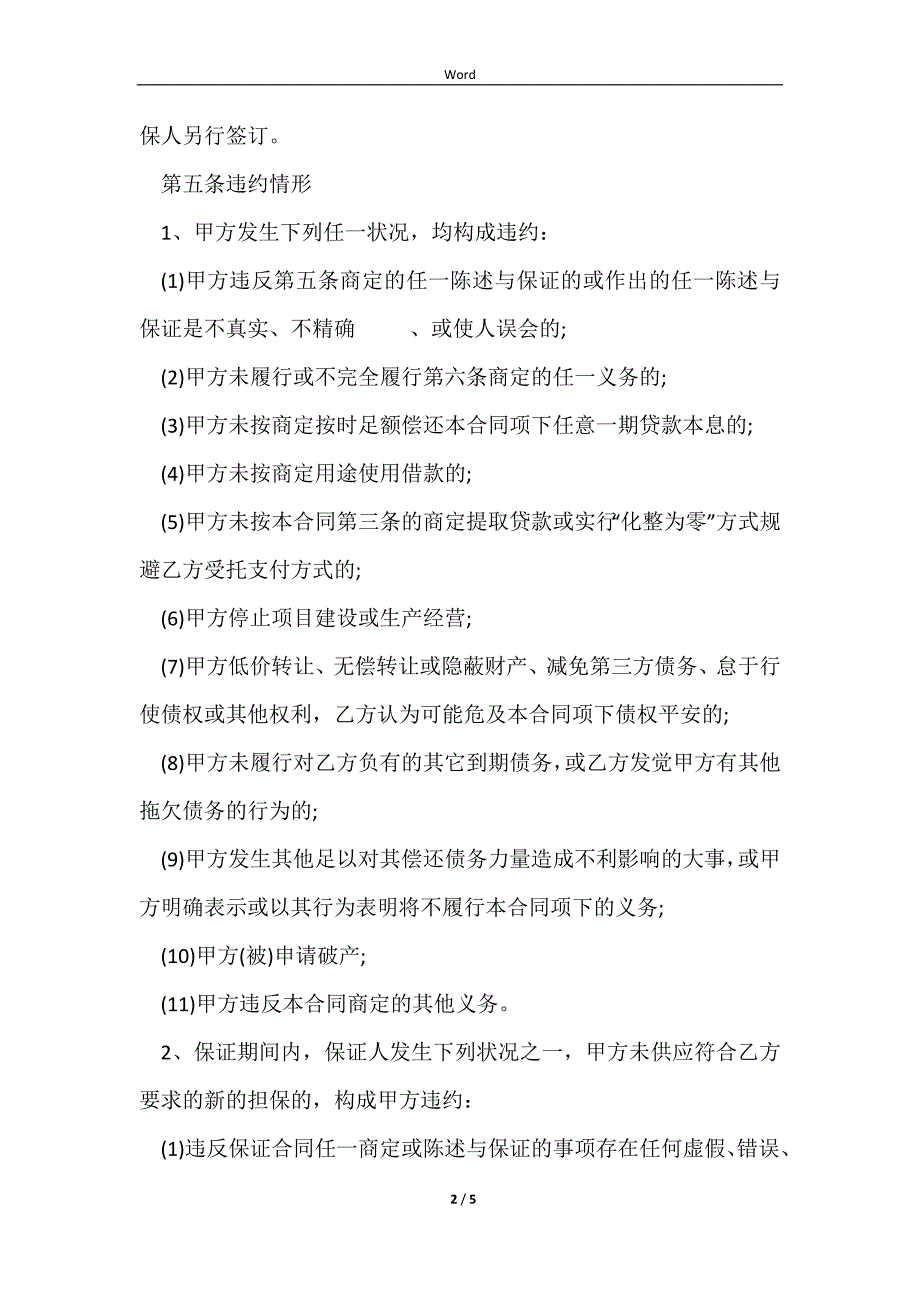 Word

保人另行签订。

第五条违约情形

1、甲方发生下列任一状况，均构成违约：

(1)甲方违反第五条商定的任一陈述与保证的或作出的任一陈述与保证是不真实、不精确　　、或使人误会的;

(2)甲方未履行或不完全履行第六条商定的任一义务的;

(3)甲方未按商定按时足额偿还本合同项下任意一期贷款本息的;

(4)甲方未按商定用途使用借款的;

(5)甲方未按本合同第三条的商定提取贷款或实行“化整为零”方式规避乙方受托支付方式的;

(6)甲方停止项目建设或生产经营;

(7)甲方低价转让、无偿转让或隐蔽财产、减免第三方债务、怠于行使债权或其他权利，乙方认为可能危及本合同项下债权平安的;

(8)甲方未履行对乙方负有的其它到期债务，或乙方发觉甲方有其他拖欠债务的行为的;

(9)甲方发生其他足以对其偿还债务力量造成不利影响的大事，或甲方明确表示或以其行为表明将不履行本合同项下的义务;

(10)甲方(被)申请破产;

(11)甲方违反本合同商定的其他义务。

2、保证期间内，保证人发生下列状况之一，甲方未供应符合乙方要求的新的担保的，构成甲方违约：

(1)违反保证合同任一商定或陈述与保证的事项存在任何虚假、错误、

2 / 5